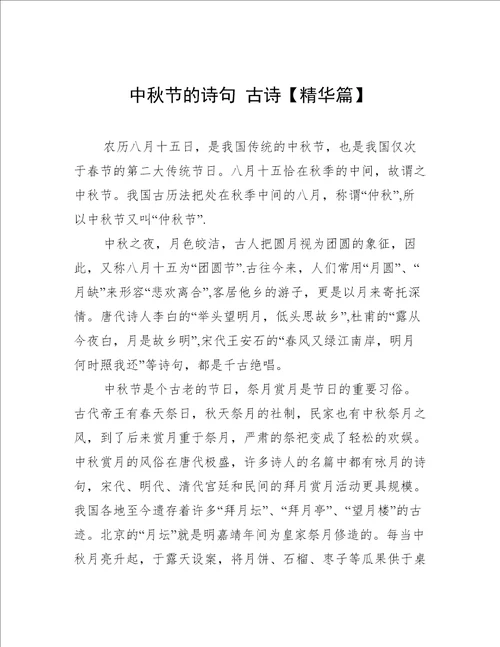 中秋节的诗句 古诗【精华篇】

农历八月十五日，是我国传统的中秋节，也是我国仅次于春节的第二大传统节日。八月十五恰在秋季的中间，故谓之中秋节。我国古历法把处在秋季中间的八月，称谓“仲秋”,所以中秋节又叫“仲秋节”.

中秋之夜，月色皎洁，古人把圆月视为团圆的象征，因此，又称八月十五为“团圆节”.古往今来，人们常用“月圆”、“月缺”来形容“悲欢离合”,客居他乡的游子，更是以月来寄托深情。唐代诗人李白的“举头望明月，低头思故乡”,杜甫的“露从今夜白，月是故乡明”,宋代王安石的“春风又绿江南岸，明月何时照我还”等诗句，都是千古绝唱。

中秋节是个古老的节日，祭月赏月是节日的重要习俗。古代帝王有春天祭日，秋天祭月的社制，民家也有中秋祭月之风，到了后来赏月重于祭月，严肃的祭祀变成了轻松的欢娱。中秋赏月的风俗在唐代极盛，许多诗人的名篇中都有咏月的诗句，宋代、明代、清代宫廷和民间的拜月赏月活动更具规模。我国各地至今遗存着许多“拜月坛”、“拜月亭”、“望月楼”的古迹。北京的“月坛”就是明嘉靖年间为皇家祭月修造的。每当中秋月亮升起，于露天设案，将月饼、石榴、枣子等瓜果供于桌